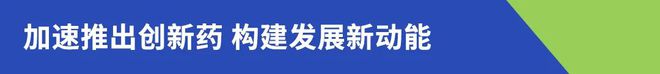 加速推出创新药 构建发展新动能